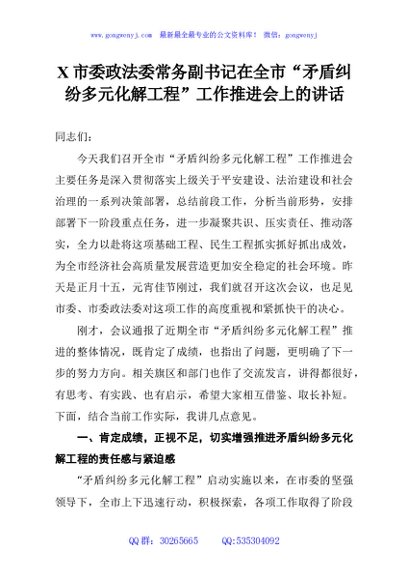 www.gongwenyj.com 最新最全最专业的公文资料库！ 微信：gongwenyj

X 市委政法委常务副书记在全市“矛盾纠纷多元化解工程”工作推进会上的讲话

同志们：

今天我们召开全市“矛盾纠纷多元化解工程”工作推进会主要任务是深入贯彻落实上级关于平安建设、法治建设和社会治理的一系列决策部署，总结前段工作，分析当前形势，安排部署下一阶段重点任务，进一步凝聚共识、压实责任、推动落实，全力以赴将这项基础工程、民生工程抓实抓好抓出成效，为全市经济社会高质量发展营造更加安全稳定的社会环境。昨天是正月十五，元宵佳节刚过，我们就召开这次会议，也足见市委、市委政法委对这项工作的高度重视和紧抓快干的决心。

刚才，会议通报了近期全市“矛盾纠纷多元化解工程”推进的整体情况，既肯定了成绩，也指出了问题，更明确了下一步的努力方向。相关旗区和部门也作了交流发言，讲得都很好，有思考、有实践、也有启示，希望大家相互借鉴、取长补短。下面，结合当前工作实际，我讲几点意见。

一、肯定成绩，正视不足，切实增强推进矛盾纠纷多元化解工程的责任感与紧迫感

“矛盾纠纷多元化解工程”启动实施以来，在市委的坚强领导下，全市上下迅速行动，积极探索，各项工作取得了阶段

QQ 群：30265665 QQ:535304092